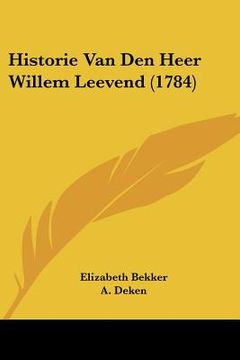 Historie Van Den Heer Willem Leevend (1784)

Elizabeth Bekker
A. Deken